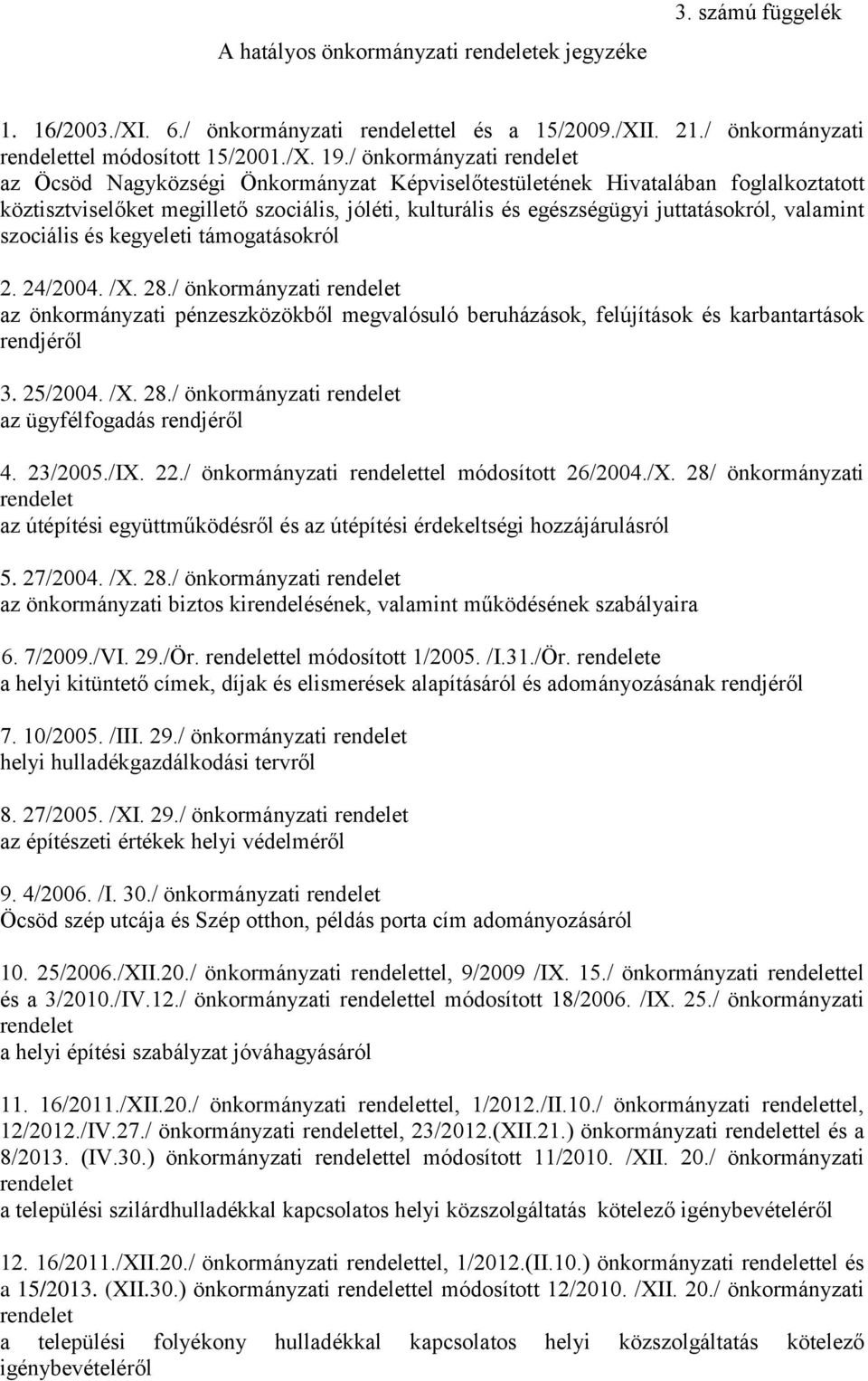 3. számú függelék

A hatályos önkormányzati rendeletek jegyzéke

1. 16/2003./XI. 6./ önkormányzati rendelettel és a 15/2009./XII. 21./ önkormányzati rendelettel módosított 15/2001./X. 19./ önkormányzati rendelet
az Öcsöd Nagyközségi Önkormányzat Képviselőtestületének Hivatalában foglalkoztatott köztisztviselőket megillető szociális, jóléti, kulturális és egészségügyi juttatásokról, valamint szociális és kegyeleti támogatásokról

2. 24/2004. /X. 28./ önkormányzati rendelet
az önkormányzati pénzeszközökből megvalósuló beruházások, felújítások és karbantartások rendjéről

3. 25/2004. /X. 28./ önkormányzati rendelet
az ügyfélfogadás rendjéről

4. 23/2005./IX. 22./ önkormányzati rendelettel módosított 26/2004./X. 28/ önkormányzati rendelet
az útépítési együttműködésről és az útépítési érdekeltségi hozzájárulásról

5. 27/2004. /X. 28./ önkormányzati rendelet
az önkormányzati biztos kirendelésének, valamint működésének szabályaira

6. 7/2009./VI. 29./Ör. rendelettel módosított 1/2005. /I.31./Ör. rendelete
a helyi kitüntető címek, díjak és elismerések alapításáról és adományozásának rendjéről

7. 10/2005. /III. 29./ önkormányzati rendelet
helyi hulladékgazdálkodási tervről

8. 27/2005. /XI. 29./ önkormányzati rendelet
az építészeti értékek helyi védelméről

9. 4/2006. /I. 30./ önkormányzati rendelet
Öcsöd szép utcája és Szép otthon, példás porta cím adományozásáról

10. 25/2006./XII.20./ önkormányzati rendelettel, 9/2009 /IX. 15./ önkormányzati rendelettel és a 3/2010./IV.12./ önkormányzati rendelettel módosított 18/2006. /IX. 25./ önkormányzati rendelet
a helyi építési szabályzat jóváhagyásáról

11. 16/2011./XII.20./ önkormányzati rendelettel, 1/2012./II.10./ önkormányzati rendelettel, 12/2012./IV.27./ önkormányzati rendelettel, 23/2012.(XII.21.) önkormányzati rendelettel és a 8/2013. (IV.30.) önkormányzati rendelettel módosított 11/2010. /XII. 20./ önkormányzati rendelet
a települési szilárdhulladékkal kapcsolatos helyi közszolgáltatás kötelező igénybevételéről

12. 16/2011./XII.20./ önkormányzati rendelettel, 1/2012.(II.10.) önkormányzati rendelettel és a 15/2013. (XII.30.) önkormányzati rendelettel módosított 12/2010. /XII. 20./ önkormányzati rendelet
a települési folyékony hulladékkal kapcsolatos helyi közszolgáltatás kötelező igénybevételéről